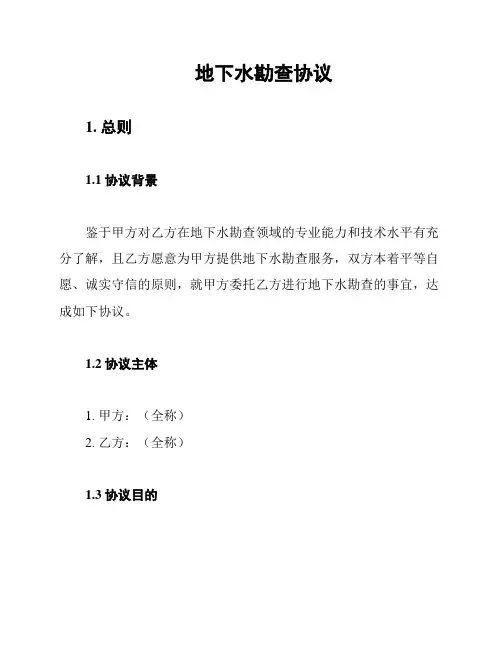 地下水勘查协议

1. 总则

1.1 协议背景

鉴于甲方对乙方在地下水勘查领域的专业能力和技术水平有充分了解，且乙方愿意为甲方提供地下水勘查服务，双方本着平等自愿、诚实守信的原则，就甲方委托乙方进行地下水勘查的事宜，达成如下协议。

1.2 协议主体

1. 甲方：（全称）
2. 乙方：（全称）

1.3 协议目的